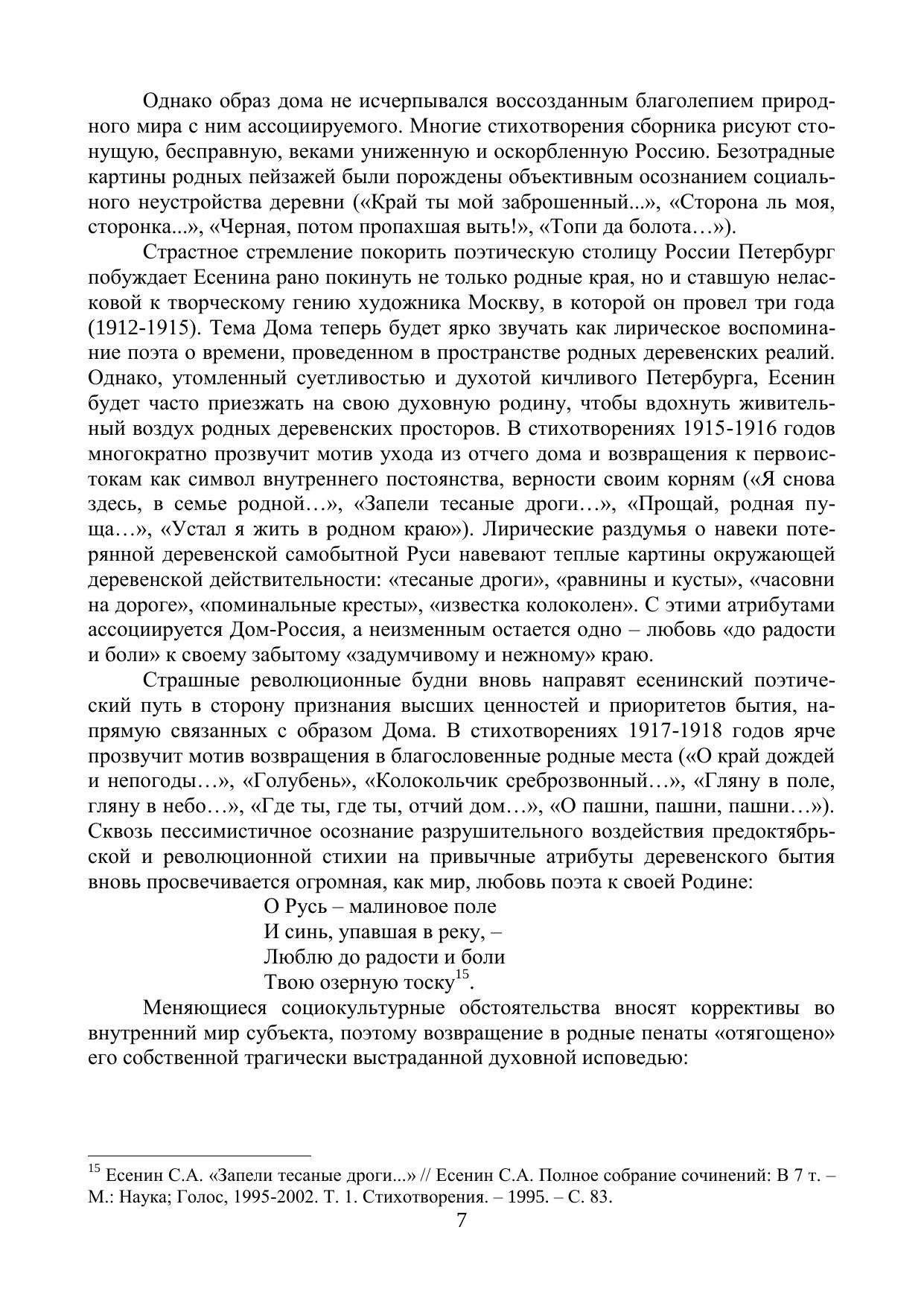 Однако образ дома не исчерпывался воссозданным благолепием природного мира с ним ассоциируемого. Многие стихотворения сборника рисуют стонущую, бесправную, веками униженную и оскорбленную Россию. Безотрадные картины родных пейзажей были порождены объективным осознанием социального неустройства деревни («Край ты мой заброшенный...», «Сторона ль моя, сторонка...», «Черная, потом пропахшая выть!», «Топи да болота…»).

Страстное стремление покорить поэтическую столицу России Петербург побуждает Есенина рано покинуть не только родные края, но и ставшую неласковой к творческому гению художника Москву, в которой он провел три года (1912-1915). Тема Дома теперь будет ярко звучать как лирическое воспоминание поэта о времени, проведенном в пространстве родных деревенских реалий. Однако, утомленный суетливостью и духотой кичливого Петербурга, Есенин будет часто приезжать на свою духовную родину, чтобы вдохнуть живительный воздух родных деревенских просторов. В стихотворениях 1915-1916 годов многократно прозвучит мотив ухода из отчего дома и возвращения к первоистокам как символ внутреннего постоянства, верности своим корням («Я снова здесь, в семье родной…», «Запели тесаные дроги…», «Прощай, родная пуща…», «Устал я жить в родном краю»). Лирические раздумья о навеки потерянной деревенской самобытной Руси навевают теплые картины окружающей деревенской действительности: «тесаные дроги», «равнины и кусты», «часовни на дороге», «поминальные кресты», «известка колоколен». С этими атрибутами ассоциируется Дом-Россия, а неизменным остается одно – любовь «до радости и боли» к своему забытому «задумчивому и нежному» краю.

Страшные революционные будни вновь направят есенинский поэтический путь в сторону признания высших ценностей и приоритетов бытия, напрямую связанных с образом Дома. В стихотворениях 1917-1918 годов ярче прозвучит мотив возвращения в благословенные родные места («О край дождей и непогоды…», «Голубень», «Колокольчик среброзвонный…», «Гляну в поле, гляну в небо…», «Где ты, где ты, отчий дом…», «О пашни, пашни, пашни…»). Сквозь пессимистичное осознание разрушительного воздействия предоктябрьской и революционной стихии на привычные атрибуты деревенского бытия вновь просвечивается огромная, как мир, любовь поэта к своей Родине:

О Русь – малиновое поле
И синь, упавшая в реку, –
Люблю до радости и боли
Твою озерную тоску$^{15}$.

Меняющиеся социокультурные обстоятельства вносят коррективы во внутренний мир субъекта, поэтому возвращение в родные пенаты «отягощено» его собственной трагически выстраданной духовной исповедью:

$^{15}$ Есенин С.А. «Запели тесаные дроги...» // Есенин С.А. Полное собрание сочинений: В 7 т. – М.: Наука; Голос, 1995-2002. Т. 1. Стихотворения. – 1995. – С. 83.

7